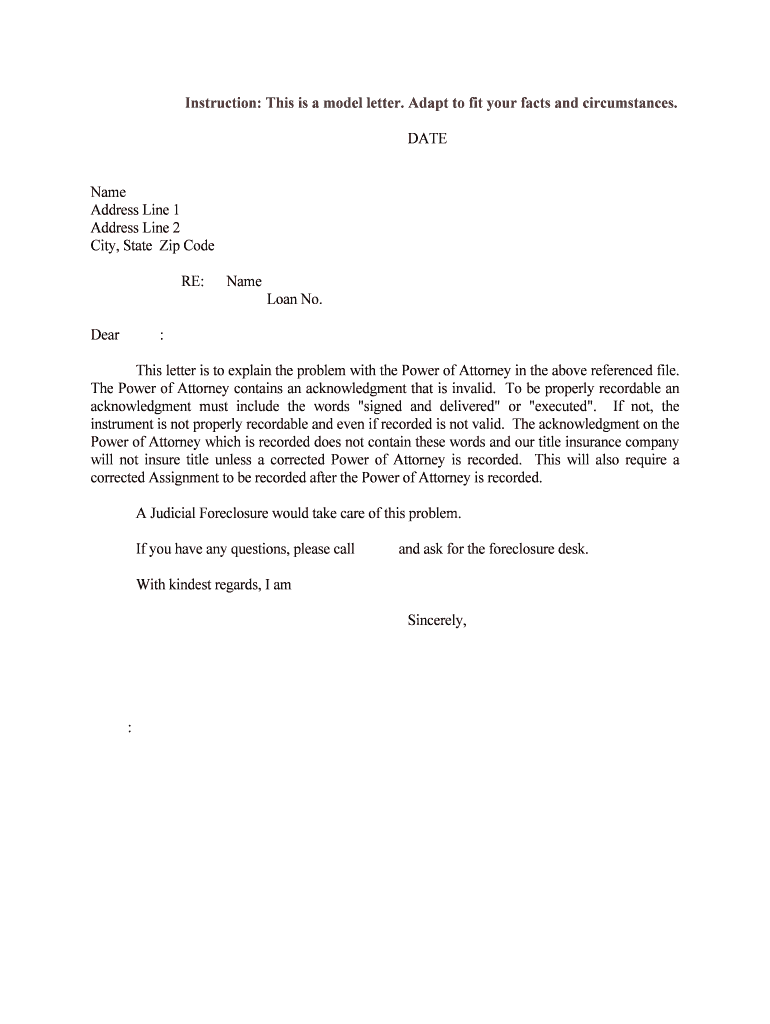 Instruction: This is a model letter. Adapt to fit your facts and circumstances.

DATE

Name
Address Line 1
Address Line 2
City, State Zip Code

RE: Name
Loan No.

Dear :

This letter is to explain the problem with the Power of Attorney in the above referenced file. The Power of Attorney contains an acknowledgment that is invalid. To be properly recordable an acknowledgment must include the words "signed and delivered" or "executed". If not, the instrument is not properly recordable and even if recorded is not valid. The acknowledgment on the Power of Attorney which is recorded does not contain these words and our title insurance company will not insure title unless a corrected Power of Attorney is recorded. This will also require a corrected Assignment to be recorded after the Power of Attorney is recorded.

A Judicial Foreclosure would take care of this problem.

If you have any questions, please call and ask for the foreclosure desk.

With kindest regards, I am

Sincerely,

: